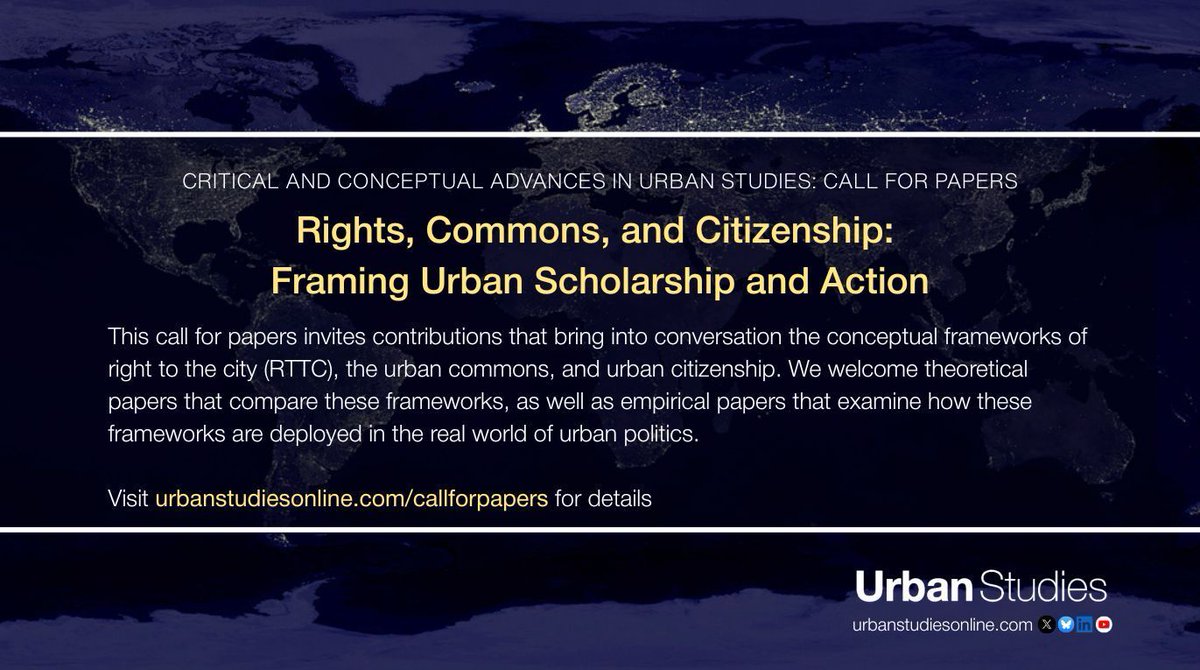 CRITICAL AND CONCEPTUAL ADVANCES IN URBAN STUDIES: CALL FOR PAPERS

Rights, Commons, and Citizenship: Framing Urban Scholarship and Action

This call for papers invites contributions that bring into conversation the conceptual frameworks of right to the city (RTTC), the urban commons, and urban citizenship. We welcome theoretical papers that compare these frameworks, as well as empirical papers that examine how these frameworks are deployed in the real world of urban politics.

Visit urbanstudiesonline.com/callforpapers for details

Urban Studies
urbanstudiesonline.com